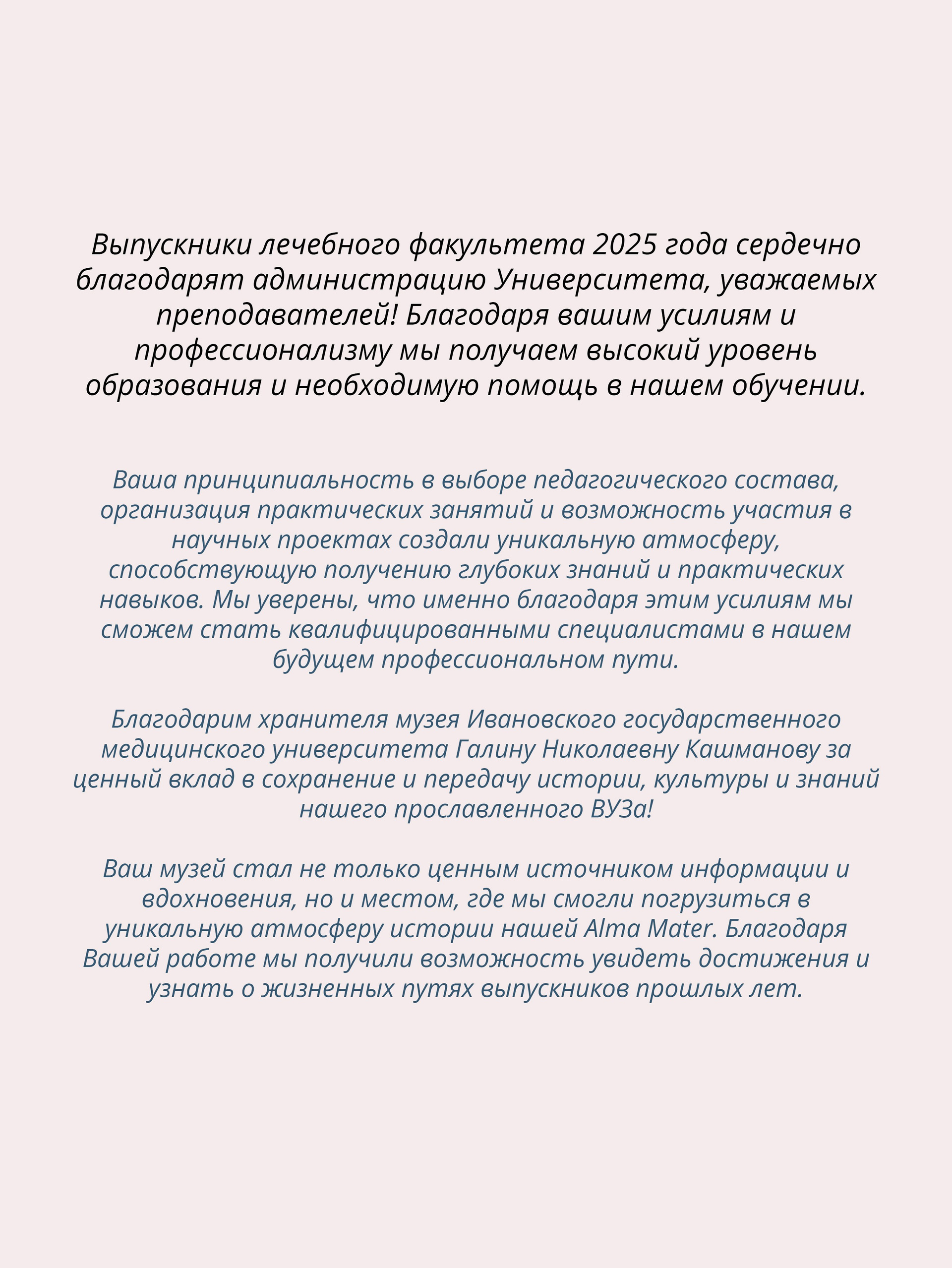 Выпускники лечебного факультета 2025 года сердечно благодарят администрацию Университета, уважаемых преподавателей! Благодаря вашим усилиям и профессионализму мы получаем высокий уровень образования и необходимую помощь в нашем обучении.

Ваша принципиальность в выборе педагогического состава, организация практических занятий и возможность участия в научных проектах создали уникальную атмосферу, способствующую получению глубоких знаний и практических навыков. Мы уверены, что именно благодаря этим усилиям мы сможем стать квалифицированными специалистами в нашем будущем профессиональном пути.

Благодарим хранителя музея Ивановского государственного медицинского университета Галину Николаевну Кашманову за ценный вклад в сохранение и передачу истории, культуры и знаний нашего прославленного ВУЗа!

Ваш музей стал не только ценным источником информации и вдохновения, но и местом, где мы смогли погрузиться в уникальную атмосферу истории нашей Alma Mater. Благодаря Вашей работе мы получили возможность увидеть достижения и узнать о жизненных путях выпускников прошлых лет.